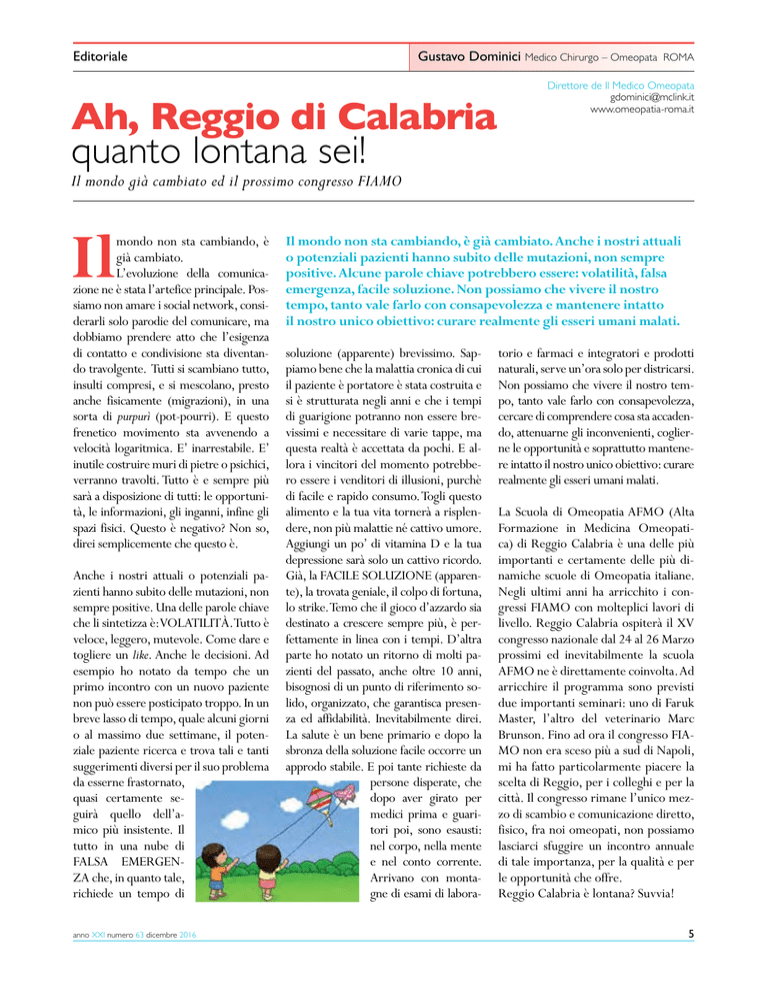 Editoriale

Gustavo Dominici Medico Chirurgo – Omeopata ROMA

Direttore de Il Medico Omeopata
gdominici@mclink.it
www.omeopatia-roma.it

Ah, Reggio di Calabria
quanto lontana sei!

Il mondo già cambiato ed il prossimo congresso FIAMO

Il mondo non sta cambiando, è già cambiato. Anche i nostri attuali o potenziali pazienti hanno subito delle mutazioni, non sempre positive. Alcune parole chiave potrebbero essere: volatilità, falsa emergenza, facile soluzione. Non possiamo che vivere il nostro tempo, tanto vale farlo con consapevolezza e mantenere intatto il nostro unico obiettivo: curare realmente gli esseri umani malati.

Il mondo non sta cambiando, è già cambiato.

L'evoluzione della comunicazione ne è stata l'artefice principale. Possiamo non amare i social network, considerarli solo parodie del comunicare, ma dobbiamo prendere atto che l'esigenza di contatto e condivisione sta diventando travolgente. Tutti si scambiano tutto, insulti compresi, e si mescolano, presto anche fisicamente (migrazioni), in una sorta di purpurì (pot-pourri). E questo frenetico movimento sta avvenendo a velocità logaritmica. E' inarrestabile. E' inutile costruire muri di pietre o psichici, verranno travolti. Tutto è e sempre più sarà a disposizione di tutti: le opportunità, le informazioni, gli inganni, infine gli spazi fisici. Questo è negativo? Non so, direi semplicemente che questo è.

Anche i nostri attuali o potenziali pazienti hanno subito delle mutazioni, non sempre positive. Una delle parole chiave che li sintetizza è: VOLATILITÀ. Tutto è veloce, leggero, mutevole. Come dare e togliere un like. Anche le decisioni. Ad esempio ho notato da tempo che un primo incontro con un nuovo paziente non può essere posticipato troppo. In un breve lasso di tempo, quale alcuni giorni o al massimo due settimane, il potenziale paziente ricerca e trova tali e tanti suggerimenti diversi per il suo problema da esserne frastornato, quasi certamente seguirà quello dell'amico più insistente. Il tutto in una nube di FALSA EMERGENZA che, in quanto tale, richiede un tempo di soluzione (apparente) brevissimo. Sappiamo bene che la malattia cronica di cui il paziente è portatore è stata costruita e si è strutturata negli anni e che i tempi di guarigione potranno non essere brevissimi e necessitare di varie tappe, ma questa realtà è accettata da pochi. E allora i vincitori del momento potrebbero essere i venditori di illusioni, purchè di facile e rapido consumo. Togli questo alimento e la tua vita tornerà a risplendere, non più malattie né cattivo umore. Aggiungi un po' di vitamina D e la tua depressione sarà solo un cattivo ricordo. Già, la FACILE SOLUZIONE (apparente), la trovata geniale, il colpo di fortuna, lo strike. Temo che il gioco d'azzardo sia destinato a crescere sempre più, è perfettamente in linea con i tempi. D'altra parte ho notato un ritorno di molti pazienti del passato, anche oltre 10 anni, bisognosi di un punto di riferimento solido, organizzato, che garantisca presenza ed affidabilità. Inevitabilmente direi. La salute è un bene primario e dopo la sbronza della soluzione facile occorre un approdo stabile. E poi tante richieste da persone disperate, che dopo aver girato per medici prima e guaritori poi, sono esausti: nel corpo, nella mente e nel conto corrente. Arrivano con montagne di esami di laboratorio e farmaci e integratori e prodotti naturali, serve un'ora solo per districarsi. Non possiamo che vivere il nostro tempo, tanto vale farlo con consapevolezza, cercare di comprendere cosa sta accadendo, attenuarne gli inconvenienti, coglierne le opportunità e soprattutto mantenere intatto il nostro unico obiettivo: curare realmente gli esseri umani malati.

La Scuola di Omeopatia AFMO (Alta Formazione in Medicina Omeopatica) di Reggio Calabria è una delle più importanti e certamente delle più dinamiche scuole di Omeopatia italiane. Negli ultimi anni ha arricchito i congressi FIAMO con molteplici lavori di livello. Reggio Calabria ospiterà il XV congresso nazionale dal 24 al 26 Marzo prossimi ed inevitabilmente la scuola AFMO ne è direttamente coinvolta. Ad arricchire il programma sono previsti due importanti seminari: uno di Faruk Master, l'altro del veterinario Marc Brunson. Fino ad ora il congresso FIAMO non era sceso più a sud di Napoli, mi ha fatto particolarmente piacere la scelta di Reggio, per i colleghi e per la città. Il congresso rimane l'unico mezzo di scambio e comunicazione diretto, fisico, fra noi omeopati, non possiamo lasciarci sfuggire un incontro annuale di tale importanza, per la qualità e per le opportunità che offre.
Reggio Calabria è lontana? Suvvia!

anno XXI numero 63 dicembre 2016

5